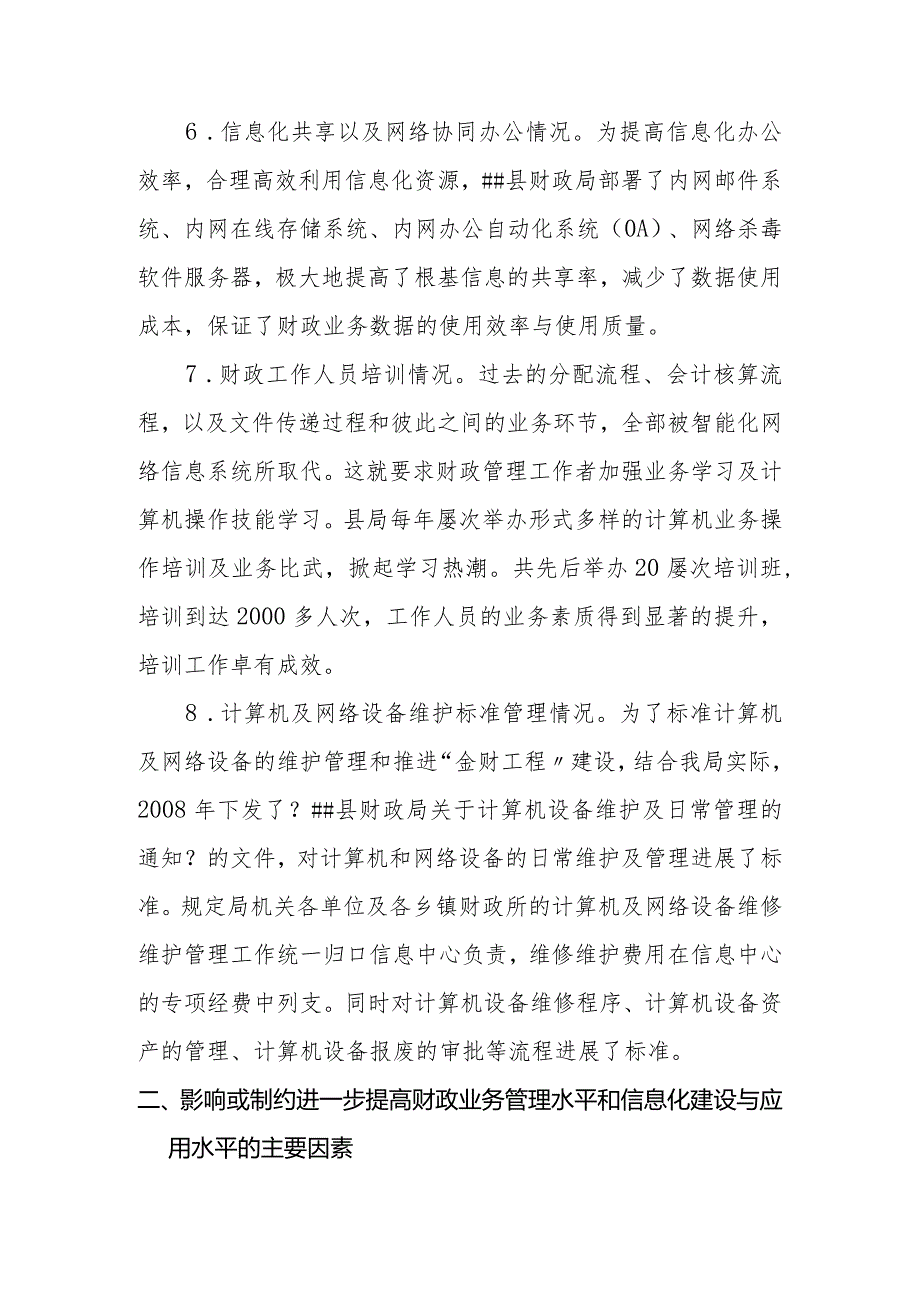 6．信息化共享以及网络协同办公情况。为提高信息化办公效率，合理高效利用信息化资源，##县财政局部署了内网邮件系统、内网在线存储系统、内网办公自动化系统（OA）、网络杀毒软件服务器，极大地提高了根基信息的共享率，减少了数据使用成本，保证了财政业务数据的使用效率与使用质量。

7．财政工作人员培训情况。过去的分配流程、会计核算流程，以及文件传递过程和彼此之间的业务环节，全部被智能化网络信息系统所取代。这就要求财政管理工作者加强业务学习及计算机操作技能学习。县局每年屡次举办形式多样的计算机业务操作培训及业务比武，掀起学习热潮。共先后举办20屡次培训班，培训到达2000多人次，工作人员的业务素质得到显著的提升，培训工作卓有成效。

8．计算机及网络设备维护标准管理情况。为了标准计算机及网络设备的维护管理和推进“金财工程〃建设，结合我局实际，2008年下发了？##县财政局关于计算机设备维护及日常管理的通知？的文件，对计算机和网络设备的日常维护及管理进展了标准。规定局机关各单位及各乡镇财政所的计算机及网络设备维修维护管理工作统一归口信息中心负责，维修维护费用在信息中心的专项经费中列支。同时对计算机设备维修程序、计算机设备资产的管理、计算机设备报废的审批等流程进展了标准。

二、影响或制约进一步提高财政业务管理水平和信息化建设与应用水平的主要因素